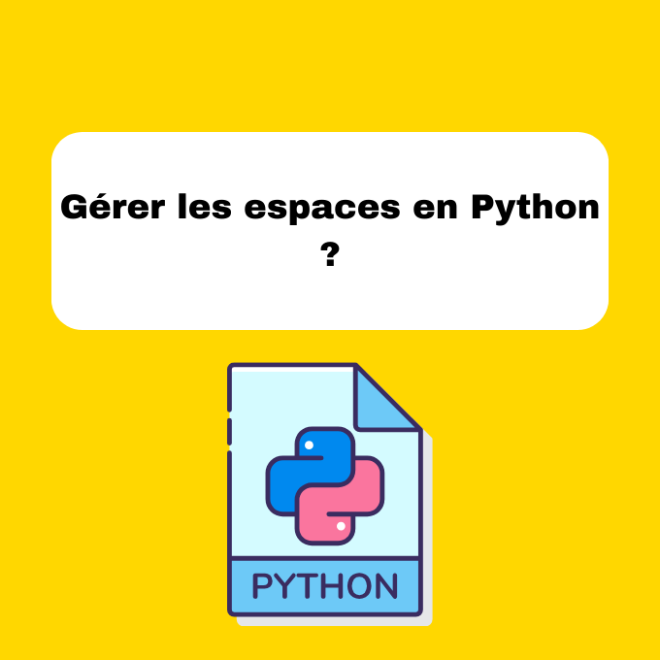 Gérer les espaces en Python ?

PYTHON